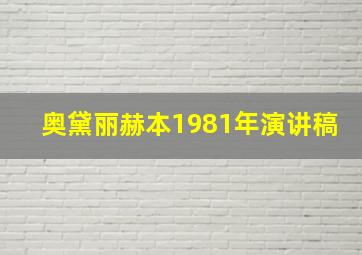 奥黛丽赫本1981年演讲稿